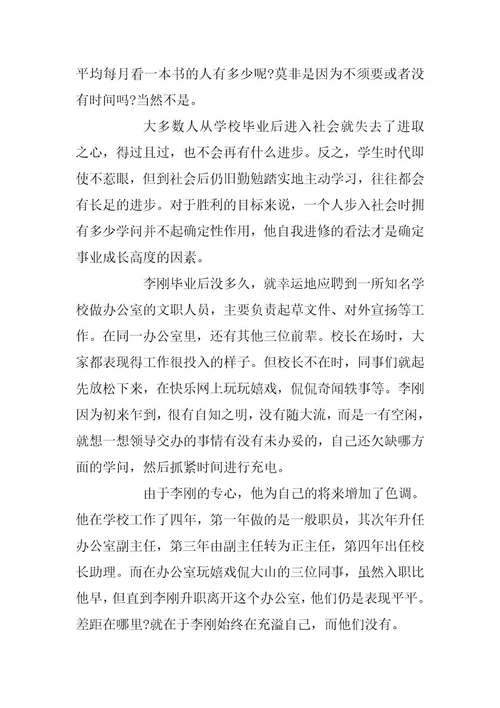 平均每月看一本书的人有多少呢?莫非是因为不须要或者没有时间吗?当然不是。

大多数人从学校毕业后进入社会就失去了进取之心，得过且过，也不会再有什么进步。反之，学生时代即使不惹眼，但到社会后仍旧勤勉踏实地主动学习，往往都会有长足的进步。对于胜利的目标来说，一个人步入社会时拥有多少学问并不起确定性作用，他自我进修的看法才是确定事业成长高度的因素。

李刚毕业后没多久，就幸运地应聘到一所知名学校做办公室的文职人员，主要负责起草文件、对外宣扬等工作。在同一办公室里，还有其他三位前辈。校长在场时，大家都表现得工作很投入的样子。但校长不在时，同事们就起先放松下来，在快乐网上玩玩嬉戏，侃侃奇闻轶事等。李刚因为初来乍到，很有自知之明，没有随大流，而是一有空闲，就想一想领导交办的事情有没有未办妥的，自己还欠缺哪方面的学问，然后抓紧时间进行充电。

由于李刚的专心，他为自己的将来增加了色调。他在学校工作了四年，第一年做的是一般职员，其次年升任办公室副主任，第三年由副主任转为正主任，第四年出任校长助理。而在办公室玩嬉戏侃大山的三位同事，虽然入职比他早，但直到李刚升职离开这个办公室，他们仍是表现平平。差距在哪里?就在于李刚始终在充溢自己，而他们没有。